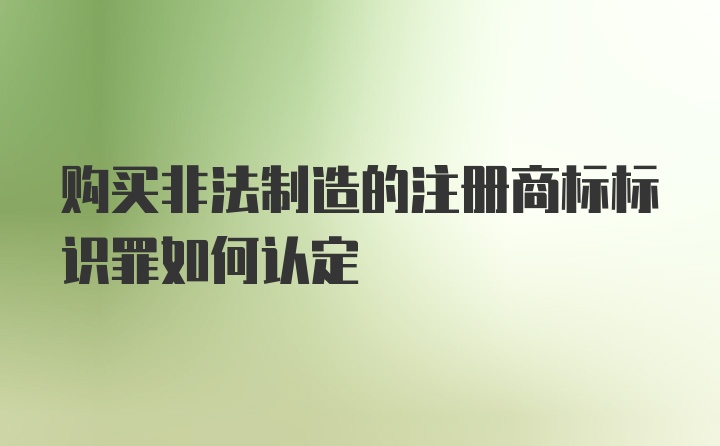 购买非法制造的注册商标标识罪如何认定